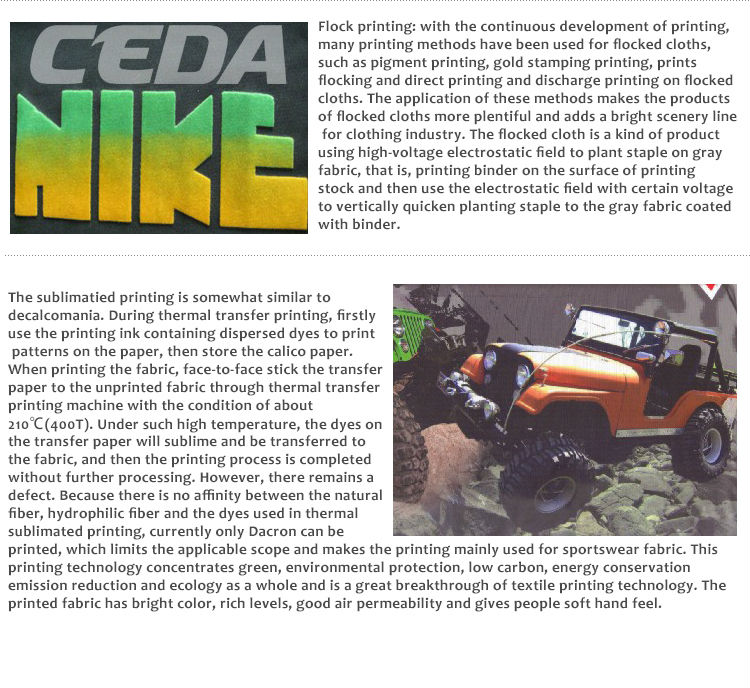 CEDA
NIKE

Flock printing: with the continuous development of printing, many printing methods have been used for flocked cloths, such as pigment printing, gold stamping printing, prints flocking and direct printing and discharge printing on flocked cloths. The application of these methods makes the products of flocked cloths more plentiful and adds a bright scenery line for clothing industry. The flocked cloth is a kind of product using high-voltage electrostatic field to plant staple on gray fabric, that is, printing binder on the surface of printing stock and then use the electrostatic field with certain voltage to vertically quicken planting staple to the gray fabric coated with binder.

The sublimatied printing is somewhat similar to decalcomania. During thermal transfer printing, firstly use the printing ink containing dispersed dyes to print patterns on the paper, then store the calico paper. When printing the fabric, face-to-face stick the transfer paper to the unprinted fabric through thermal transfer printing machine with the condition of about 210℃(400T). Under such high temperature, the dyes on the transfer paper will sublime and be transferred to the fabric, and then the printing process is completed without further processing. However, there remains a defect. Because there is no affinity between the natural fiber, hydrophilic fiber and the dyes used in thermal sublimated printing, currently only Dacron can be printed, which limits the applicable scope and makes the printing mainly used for sportswear fabric. This printing technology concentrates green, environmental protection, low carbon, energy conservation emission reduction and ecology as a whole and is a great breakthrough of textile printing technology. The printed fabric has bright color, rich levels, good air permeability and gives people soft hand feel.